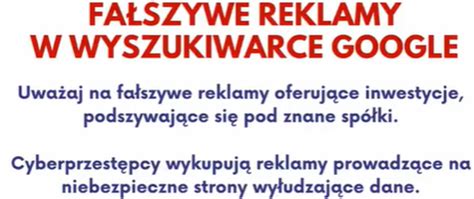 FAŁSZYWE REKLAMY W WYSZUKIWARCE GOOGLE

Uważaj na fałszywe reklamy oferujące inwestycje, podszywające się pod znane spółki.

Cyberprzestępcy wykupują reklamy prowadzące na niebezpieczne strony wyłudzające dane.